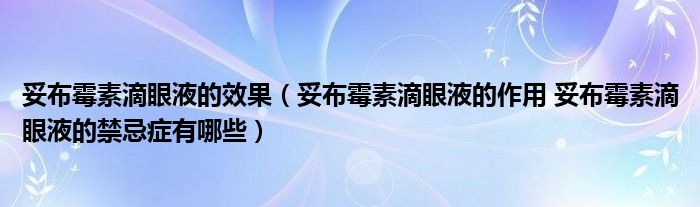 妥布霉素滴眼液的效果（妥布霉素滴眼液的作用 妥布霉素滴眼液的禁忌症有哪些）